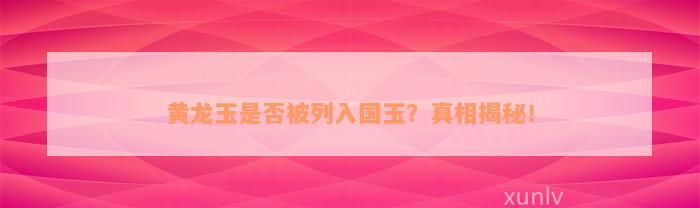 黄龙玉是否被列入国玉？真相揭秘！

xunlv